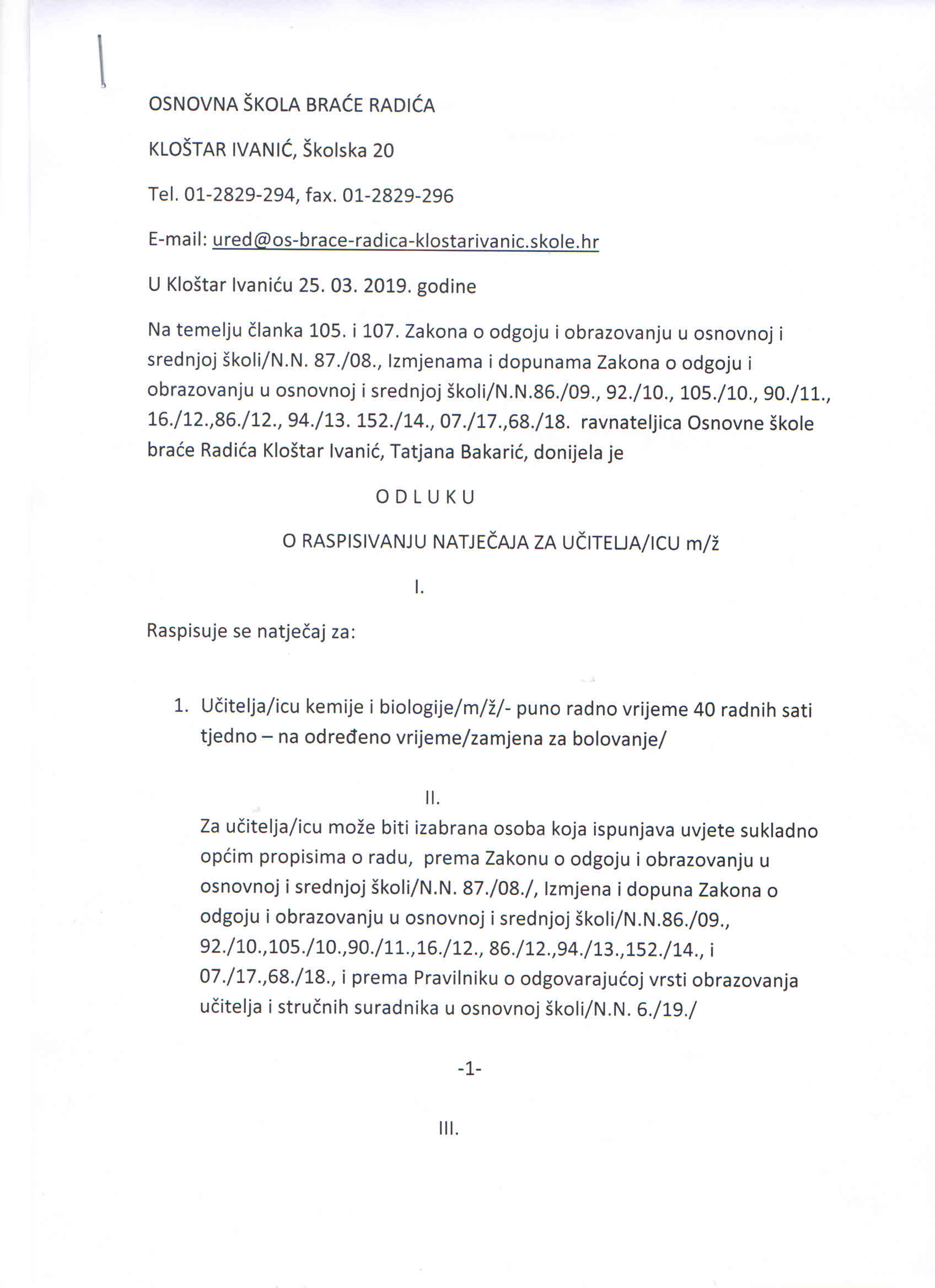 OSNOVNA ŠKOLA BRAĆE RADIĆA

KLOŠTAR IVANIĆ, Školska 20

Tel. 01-2829-294, fax. 01-2829-296

E-mail: ured@os-brace-radica-klostarivanic.skole.hr

U Kloštar Ivaniću 25. 03. 2019. godine

Na temelju članka 105. i 107. Zakona o odgoju i obrazovanju u osnovnoj i srednjoj školi/N.N. 87./08., Izmjenama i dopunama Zakona o odgoju i obrazovanju u osnovnoj i srednjoj školi/N.N.86./09., 92./10., 105./10., 90./11., 16./12.,86./12., 94./13. 152./14., 07./17.,68./18. ravnateljica Osnovne škole braće Radića Kloštar Ivanić, Tatjana Bakarić, donijela je

O D L U K U

O RASPISIVANJU NATJEČAJA ZA UČITELJA/ICU m/ž

I.

Raspisuje se natječaj za:

1. Učitelja/icu kemije i biologije/m/ž/- puno radno vrijeme 40 radnih sati tjedno – na određeno vrijeme/zamjena za bolovanje/

II.

Za učitelja/icu može biti izabrana osoba koja ispunjava uvjete sukladno općim propisima o radu, prema Zakonu o odgoju i obrazovanju u osnovnoj i srednjoj školi/N.N. 87./08./, Izmjena i dopuna Zakona o odgoju i obrazovanju u osnovnoj i srednjoj školi/N.N.86./09., 92./10.,105./10.,90./11.,16./12., 86./12.,94./13.,152./14., i 07./17.,68./18., i prema Pravilniku o odgovarajućoj vrsti obrazovanja učitelja i stručnih suradnika u osnovnoj školi/N.N. 6./19./

-1-

III.